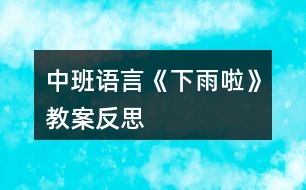 中班语言《下雨啦》教案反思